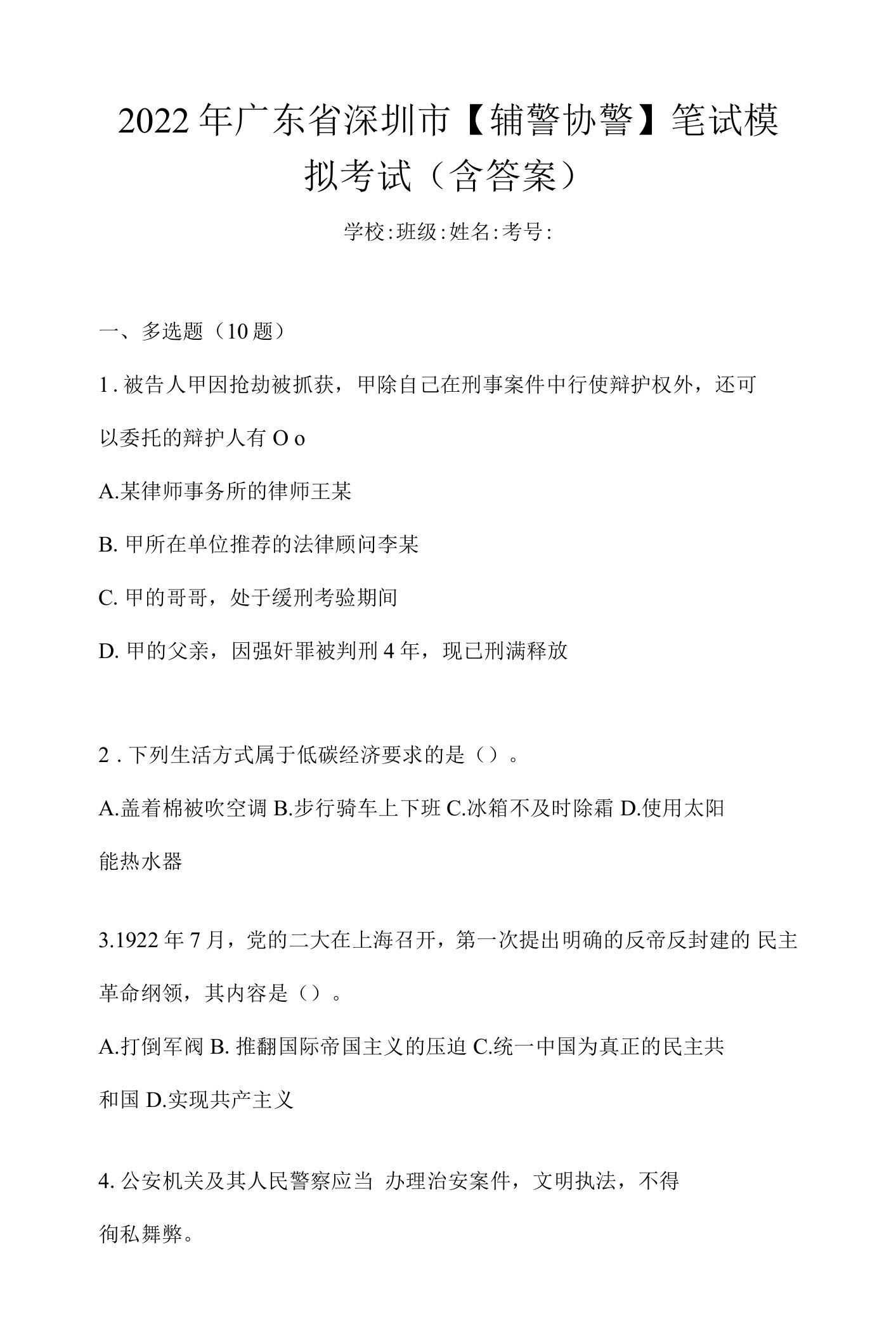 2022年广东省深圳市【辅警协警】笔试模拟考试（含答案）

学校:班级:姓名:考号:

一、多选题（10题）

1. 被告人甲因抢劫被抓获，甲除自己在刑事案件中行使辩护权外，还可以委托的辩护人有 O o

A.某律师事务所的律师王某

B. 甲所在单位推荐的法律顾问李某

C. 甲的哥哥，处于缓刑考验期间

D. 甲的父亲，因强奸罪被判刑4年，现已刑满释放

2. 下列生活方式属于低碳经济要求的是（）。

A.盖着棉被吹空调 B.步行骑车上下班 C.冰箱不及时除霜 D.使用太阳能热水器

3.1922年7月，党的二大在上海召开，第一次提出明确的反帝反封建的 民主革命纲领，其内容是（）。

A.打倒军阀 B. 推翻国际帝国主义的压迫 C.统一中国为真正的民主共和国 D.实现共产主义

4. 公安机关及其人民警察应当 办理治安案件，文明执法，不得徇私舞弊。